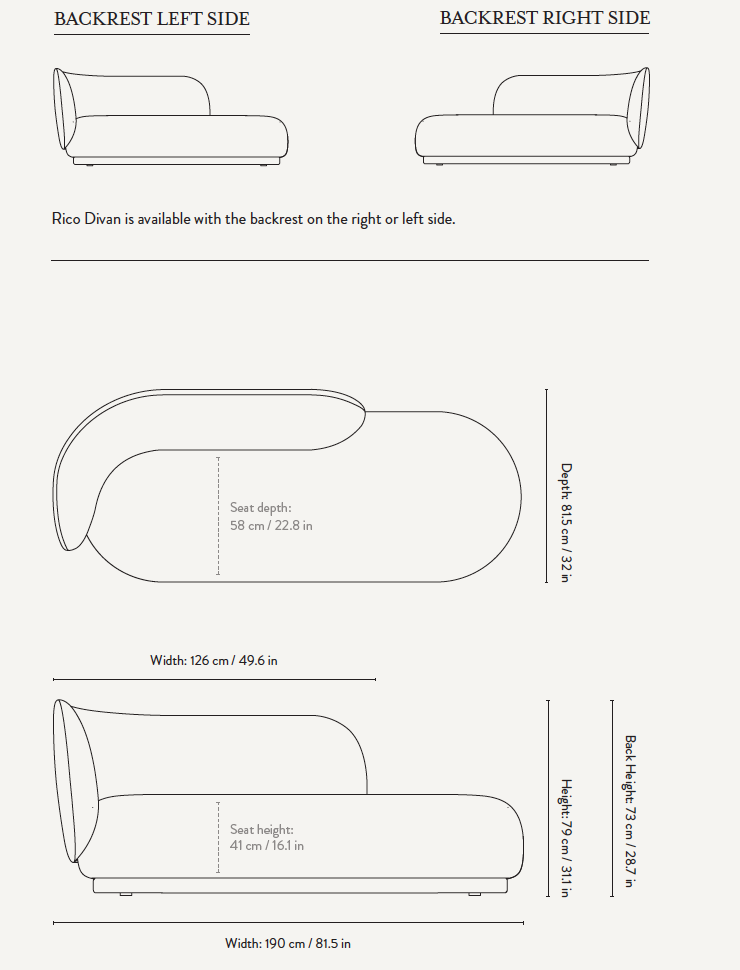 BACKREST LEFT SIDE

BACKREST RIGHT SIDE

Rico Divan is available with the backrest on the right or left side.

Seat depth:
58 cm / 22.8 in

Depth: 81.5 cm / 32 in

Width: 126 cm / 49.6 in

Seat height:
41 cm / 16.1 in

Height: 79 cm / 31.1 in

Back Height: 73 cm / 28.7 in

Width: 190 cm / 81.5 in